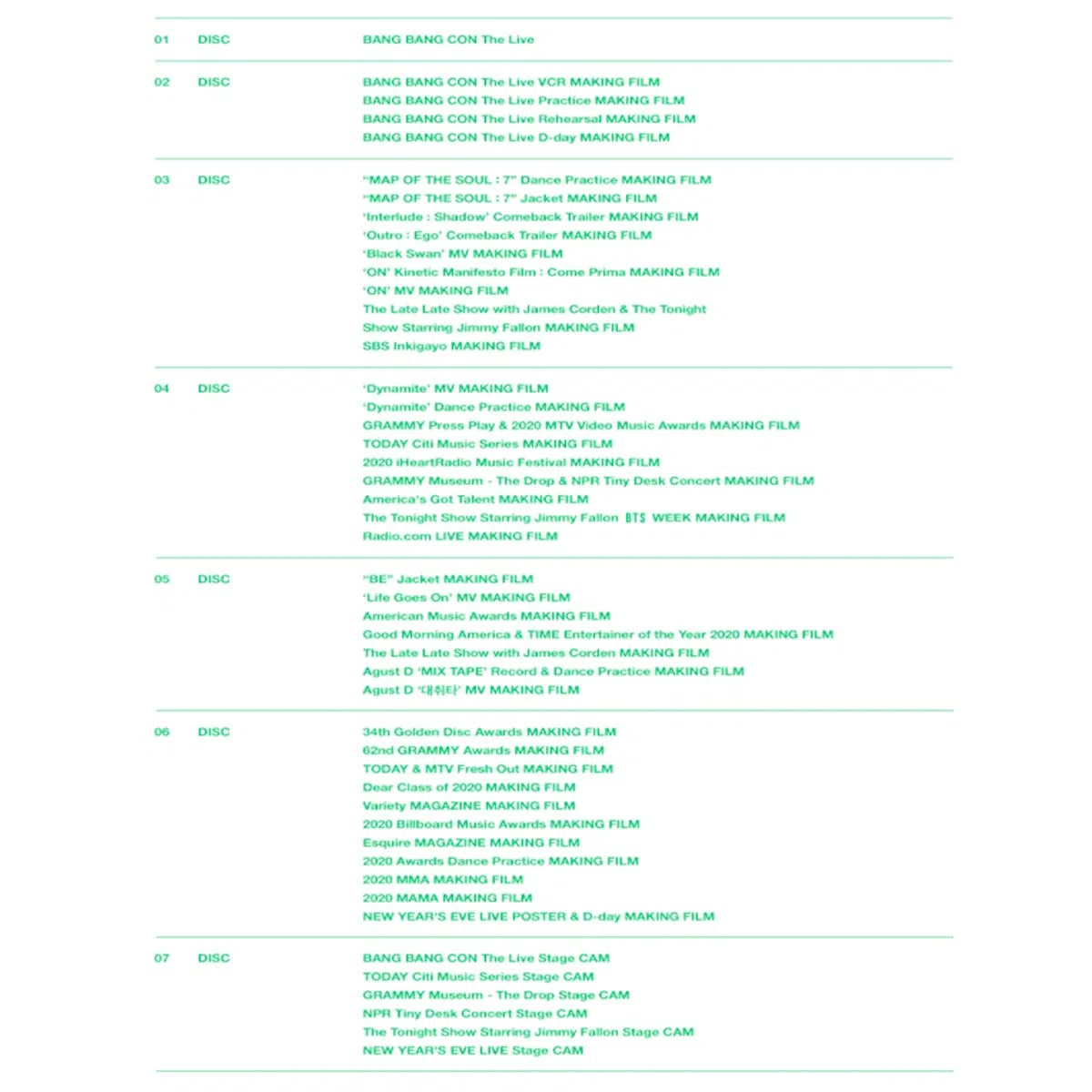 01 DISC BANG BANG CON The Live

02 DISC BANG BANG CON The Live VCR MAKING FILM
BANG BANG CON The Live Practice MAKING FILM
BANG BANG CON The Live Rehearsal MAKING FILM
BANG BANG CON The Live D-day MAKING FILM

03 DISC "MAP OF THE SOUL : 7" Dance Practice MAKING FILM
"MAP OF THE SOUL : 7" Jacket MAKING FILM
'Interlude : Shadow' Comeback Trailer MAKING FILM
'Outro : Ego' Comeback Trailer MAKING FILM
'Black Swan' MV MAKING FILM
'ON' Kinetic Manifesto Film : Come Prima MAKING FILM
'ON' MV MAKING FILM
The Late Late Show with James Corden & The Tonight Show Starring Jimmy Fallon MAKING FILM
SBS Inkigayo MAKING FILM

04 DISC 'Dynamite' MV MAKING FILM
'Dynamite' Dance Practice MAKING FILM
GRAMMY Press Play & 2020 MTV Video Music Awards MAKING FILM
TODAY Citi Music Series MAKING FILM
2020 iHeartRadio Music Festival MAKING FILM
GRAMMY Museum - The Drop & NPR Tiny Desk Concert MAKING FILM
America's Got Talent MAKING FILM
The Tonight Show Starring Jimmy Fallon BTS WEEK MAKING FILM
Radio.com LIVE MAKING FILM

05 DISC "BE" Jacket MAKING FILM
'Life Goes On' MV MAKING FILM
American Music Awards MAKING FILM
Good Morning America & TIME Entertainer of the Year 2020 MAKING FILM
The Late Late Show with James Corden MAKING FILM
Agust D 'MIX TAPE' Record & Dance Practice MAKING FILM
Agust D '대취타' MV MAKING FILM

06 DISC 34th Golden Disc Awards MAKING FILM
62nd GRAMMY Awards MAKING FILM
TODAY & MTV Fresh Out MAKING FILM
Dear Class of 2020 MAKING FILM
Variety MAGAZINE MAKING FILM
2020 Billboard Music Awards MAKING FILM
Esquire MAGAZINE MAKING FILM
2020 Awards Dance Practice MAKING FILM
2020 MMA MAKING FILM
2020 MAMA MAKING FILM
NEW YEAR'S EVE LIVE POSTER & D-day MAKING FILM

07 DISC BANG BANG CON The Live Stage CAM
TODAY Citi Music Series Stage CAM
GRAMMY Museum - The Drop Stage CAM
NPR Tiny Desk Concert Stage CAM
The Tonight Show Starring Jimmy Fallon Stage CAM
NEW YEAR'S EVE LIVE Stage CAM